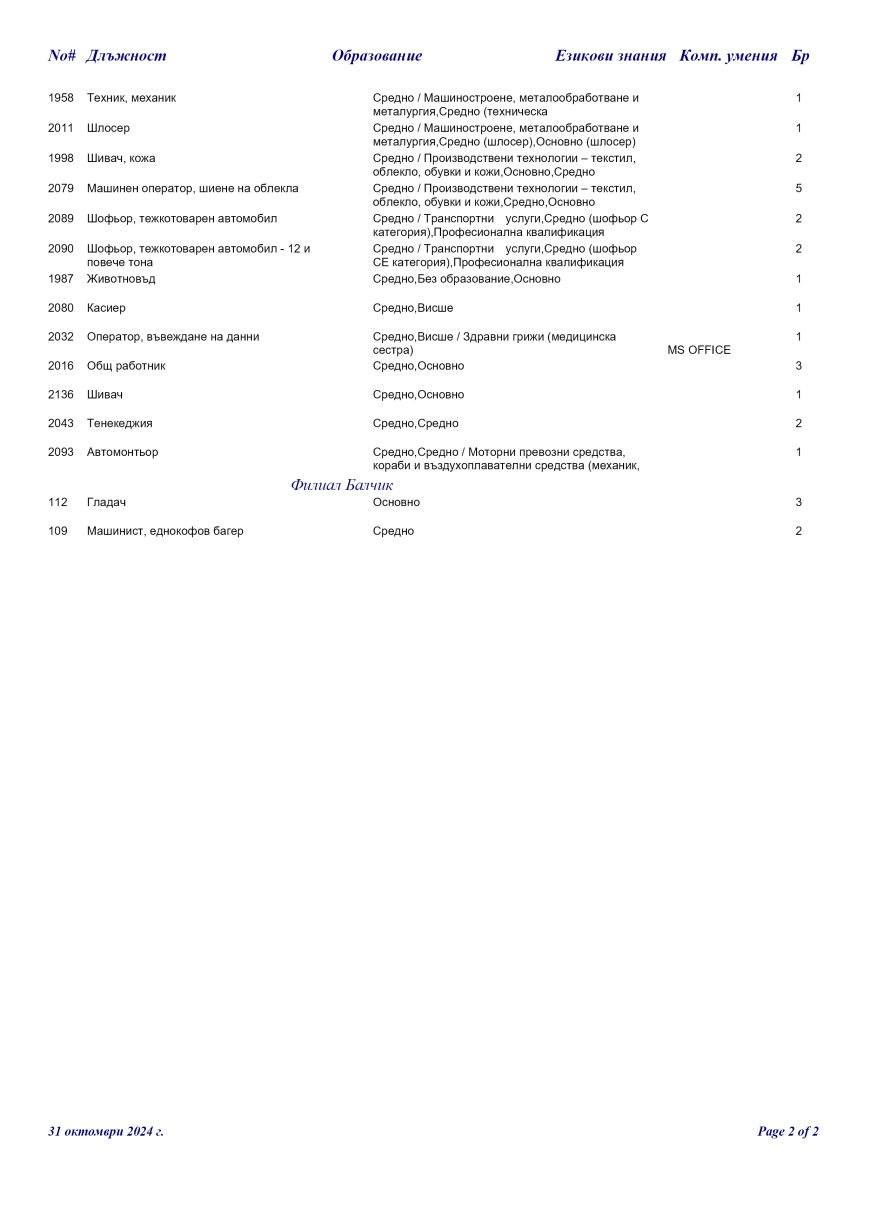 | No# | Длъжност | Образование | Езикови знания | Комп. умения | Бр |
|---|---|---|---|---|---|
| 1958 | Техник, механик | Средно / Машиностроене, металообработване и металургия,Средно (техническа | | | 1 |
| 2011 | Шлосер | Средно / Машиностроене, металообработване и металургия,Средно (шлосер),Основно (шлосер) | | | 1 |
| 1998 | Шивач, кожа | Средно / Производствени технологии – текстил, облекло, обувки и кожи,Основно,Средно | | | 2 |
| 2079 | Машинен оператор, шиене на облекла | Средно / Производствени технологии – текстил, облекло, обувки и кожи,Средно,Основно | | | 5 |
| 2089 | Шофьор, тежкотоварен автомобил | Средно / Транспортни услуги,Средно (шофьор С категория),Професионална квалификация | | | 2 |
| 2090 | Шофьор, тежкотоварен автомобил - 12 и повече тона | Средно / Транспортни услуги,Средно (шофьор СЕ категория),Професионална квалификация | | | 2 |
| 1987 | Животновъд | Средно,Без образование,Основно | | | 1 |
| 2080 | Касиер | Средно,Висше | | | 1 |
| 2032 | Оператор, въвеждане на данни | Средно,Висше / Здравни грижи (медицинска сестра) | | MS OFFICE | 1 |
| 2016 | Общ работник | Средно,Основно | | | 3 |
| 2136 | Шивач | Средно,Основно | | | 1 |
| 2043 | Тенекеджия | Средно,Средно | | | 2 |
| 2093 | Автомонтьор | Средно,Средно / Моторни превозни средства, кораби и въздухоплавателни средства (механик, | | | 1 |

Филиал Балчик

| | | | | | |
|---|---|---|---|---|---|
| 112 | Гладач | Основно | | | 3 |
| 109 | Машинист, еднокофов багер | Средно | | | 2 |

31 октомври 2024 г.

Page 2 of 2